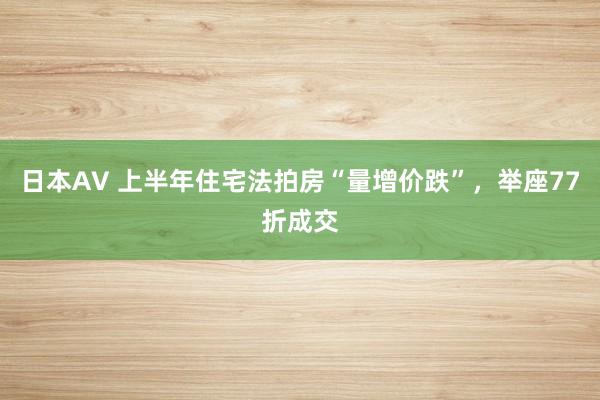 日本AV 上半年住宅法拍房“量增价跌”，举座77折成交